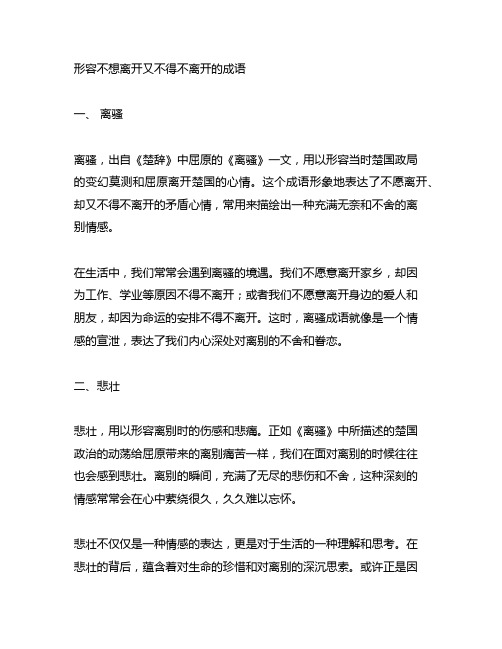 形容不想离开又不得不离开的成语

一、 离骚

离骚，出自《楚辞》中屈原的《离骚》一文，用以形容当时楚国政局的变幻莫测和屈原离开楚国的心情。这个成语形象地表达了不愿离开、却又不得不离开的矛盾心情，常用来描绘出一种充满无奈和不舍的离别情感。

在生活中，我们常常会遇到离骚的境遇。我们不愿意离开家乡，却因为工作、学业等原因不得不离开；或者我们不愿意离开身边的爱人和朋友，却因为命运的安排不得不离开。这时，离骚成语就像是一个情感的宣泄，表达了我们内心深处对离别的不舍和眷恋。

二、悲壮

悲壮，用以形容离别时的伤感和悲痛。正如《离骚》中所描述的楚国政治的动荡给屈原带来的离别痛苦一样，我们在面对离别的时候往往也会感到悲壮。离别的瞬间，充满了无尽的悲伤和不舍，这种深刻的情感常常会在心中萦绕很久，久久难以忘怀。

悲壮不仅仅是一种情感的表达，更是对于生活的一种理解和思考。在悲壮的背后，蕴含着对生命的珍惜和对离别的深沉思索。或许正是因